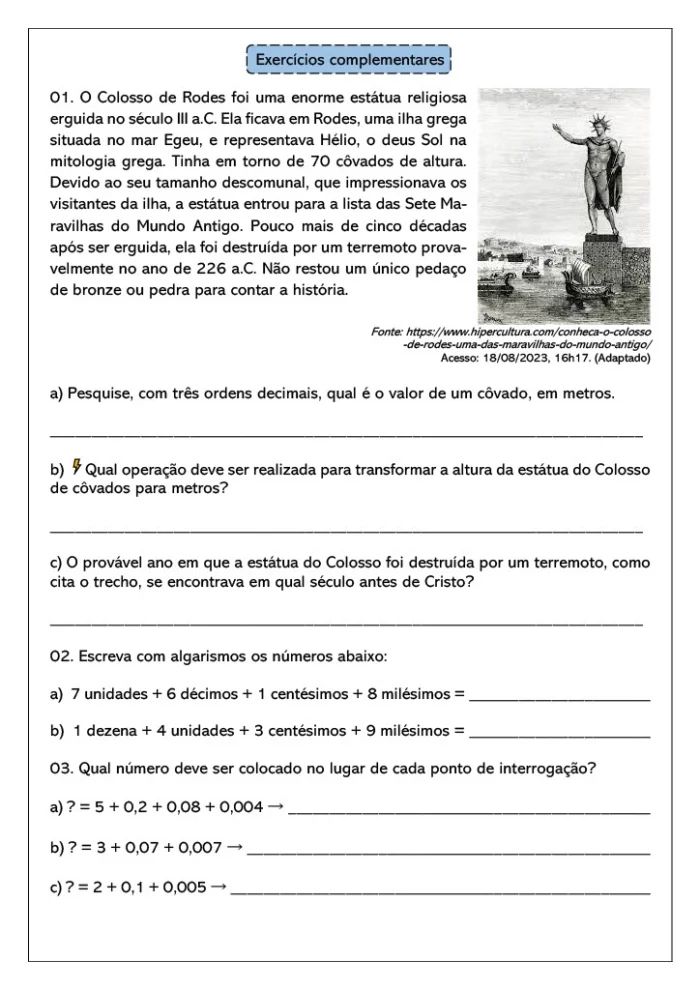 Exercícios complementares

01. O Colosso de Rodes foi uma enorme estátua religiosa erguida no século III a.C. Ela ficava em Rodes, uma ilha grega situada no mar Egeu, e representava Hélio, o deus Sol na mitologia grega. Tinha em torno de 70 côvados de altura. Devido ao seu tamanho descomunal, que impressionava os visitantes da ilha, a estátua entrou para a lista das Sete Maravilhas do Mundo Antigo. Pouco mais de cinco décadas após ser erguida, ela foi destruída por um terremoto provavelmente no ano de 226 a.C. Não restou um único pedaço de bronze ou pedra para contar a história.

Fonte: https://www.hipercultura.com/conheca-o-colosso-de-rodes-uma-das-maravilhas-do-mundo-antigo/
Acesso: 18/08/2023, 16h17. (Adaptado)

a) Pesquise, com três ordens decimais, qual é o valor de um côvado, em metros.

____

b) Qual operação deve ser realizada para transformar a altura da estátua do Colosso de côvados para metros?

____

c) O provável ano em que a estátua do Colosso foi destruída por um terremoto, como cita o trecho, se encontrava em qual século antes de Cristo?

____

02. Escreva com algarismos os números abaixo:

a) 7 unidades + 6 décimos + 1 centésimos + 8 milésimos = ____

b) 1 dezena + 4 unidades + 3 centésimos + 9 milésimos = ____

03. Qual número deve ser colocado no lugar de cada ponto de interrogação?

a) ? = 5 + 0,2 + 0,08 + 0,004 → ____

b) ? = 3 + 0,07 + 0,007 → ____

c) ? = 2 + 0,1 + 0,005 → ____